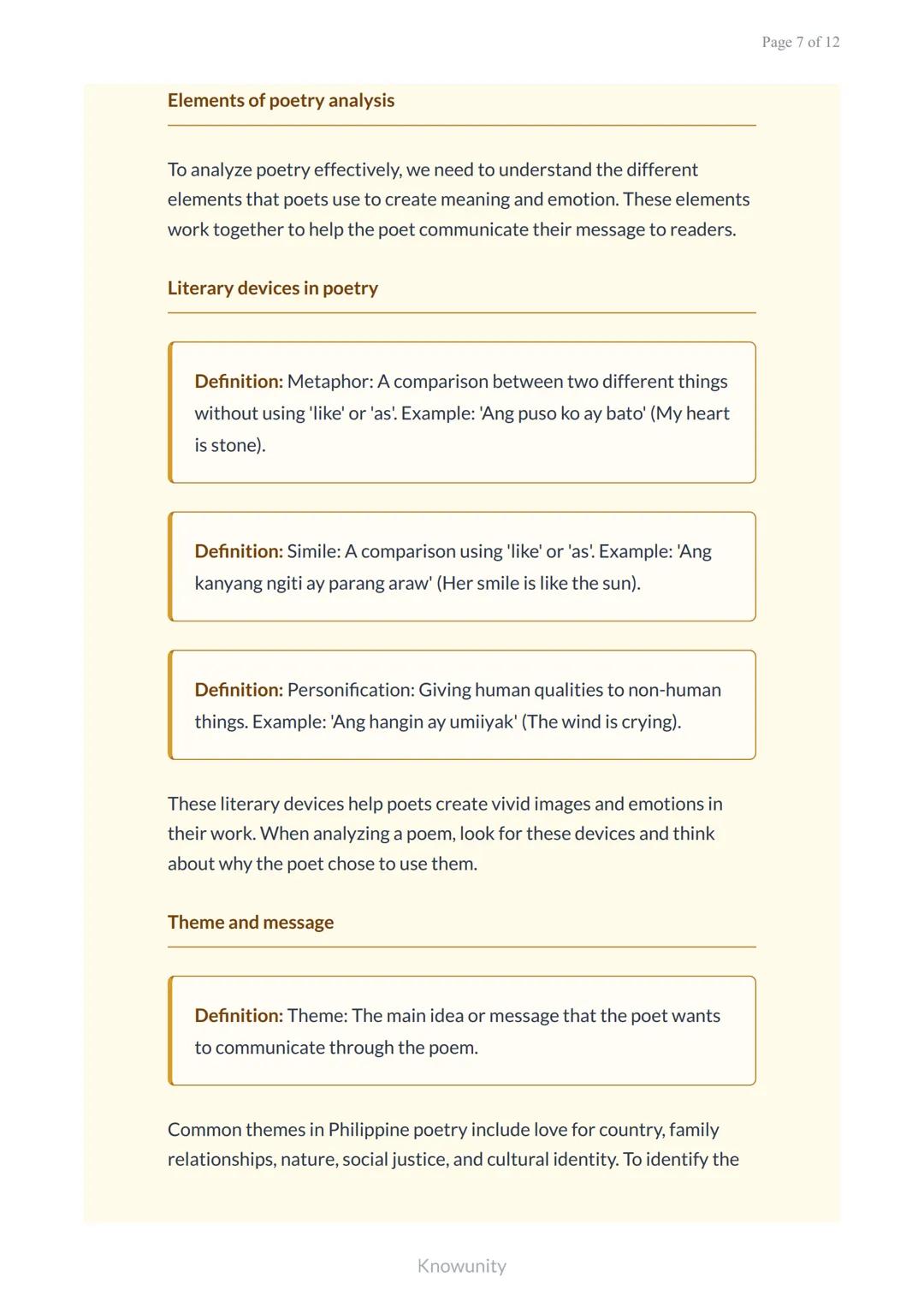 Page 7 of 12

Elements of poetry analysis

To analyze poetry effectively, we need to understand the different elements that poets use to create meaning and emotion. These elements work together to help the poet communicate their message to readers.

Literary devices in poetry

Definition: Metaphor: A comparison between two different things without using 'like' or 'as'. Example: 'Ang puso ko ay bato' (My heart is stone).

Definition: Simile: A comparison using 'like' or 'as'. Example: 'Ang kanyang ngiti ay parang araw' (Her smile is like the sun).

Definition: Personification: Giving human qualities to non-human things. Example: 'Ang hangin ay umiiyak' (The wind is crying).

These literary devices help poets create vivid images and emotions in their work. When analyzing a poem, look for these devices and think about why the poet chose to use them.

Theme and message

Definition: Theme: The main idea or message that the poet wants to communicate through the poem.

Common themes in Philippine poetry include love for country, family relationships, nature, social justice, and cultural identity. To identify the

Knowunity